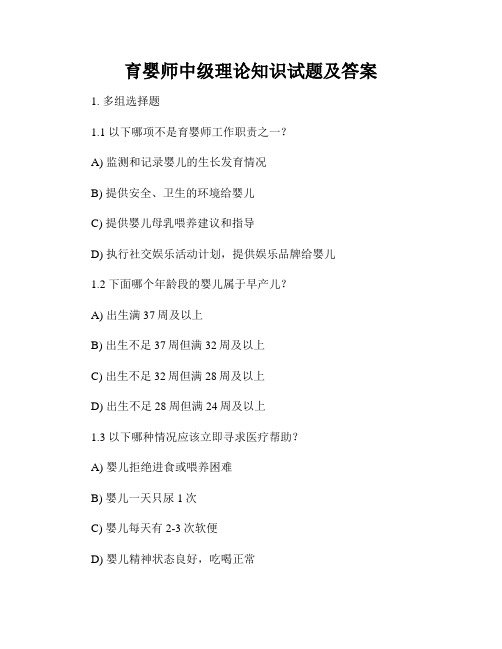 育婴师中级理论知识试题及答案

1. 多组选择题

1.1 以下哪项不是育婴师工作职责之一？

A) 监测和记录婴儿的生长发育情况

B) 提供安全、卫生的环境给婴儿

C) 提供婴儿母乳喂养建议和指导

D) 执行社交娱乐活动计划，提供娱乐品牌给婴儿

1.2 下面哪个年龄段的婴儿属于早产儿？

A) 出生满 37 周及以上

B) 出生不足 37 周但满 32 周及以上

C) 出生不足 32 周但满 28 周及以上

D) 出生不足 28 周但满 24 周及以上

1.3 以下哪种情况应该立即寻求医疗帮助？

A) 婴儿拒绝进食或喂养困难

B) 婴儿一天只尿 1 次

C) 婴儿每天有 2-3 次软便

D) 婴儿精神状态良好，吃喝正常